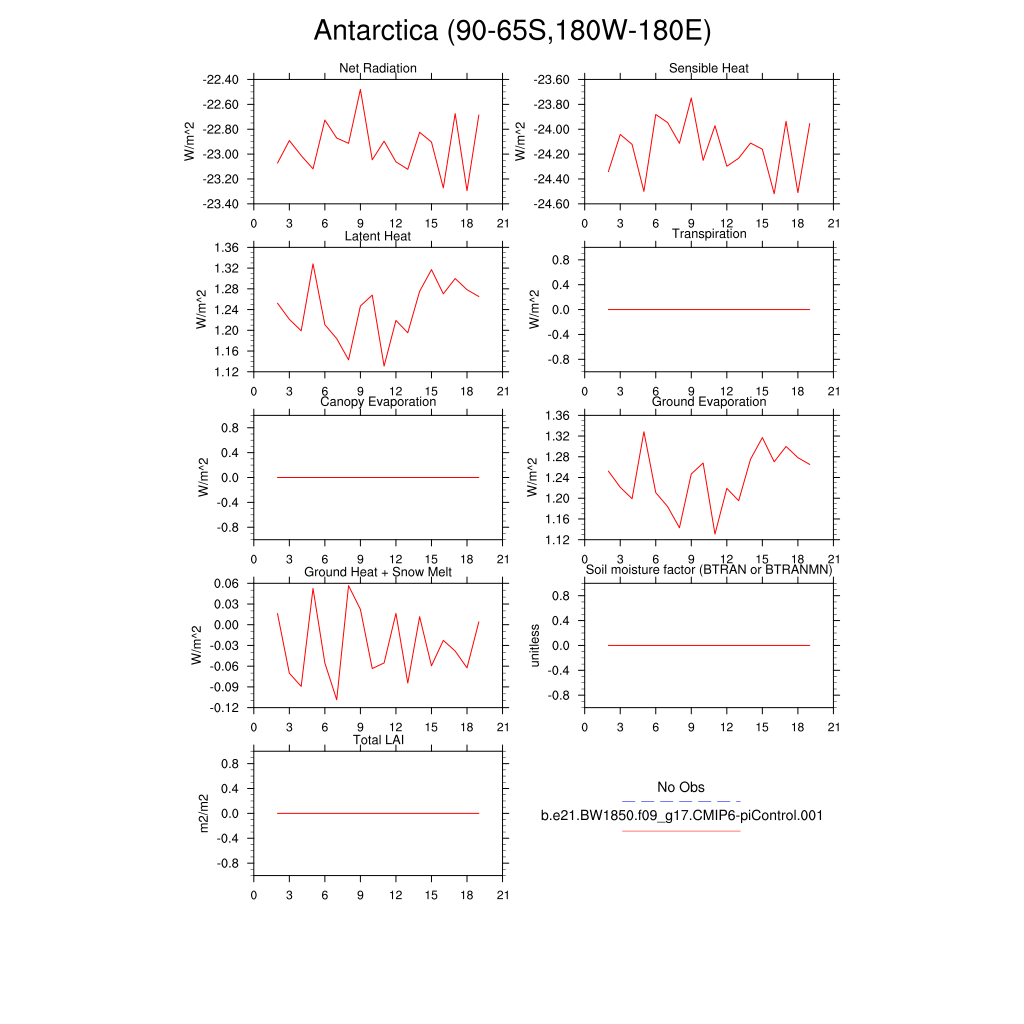 Antarctica (90-65S,180W-180E)

Net Radiation
W/m^2
-22.40
-22.60
-22.80
-23.00
-23.20
-23.40
0 3 6 9 12 15 18 21

Sensible Heat
W/m^2
-23.60
-23.80
-24.00
-24.20
-24.40
-24.60
0 3 6 9 12 15 18 21

Latent Heat
W/m^2
1.36
1.32
1.28
1.24
1.20
1.16
1.12
0 3 6 9 12 15 18 21

Transpiration
W/m^2
0.8
0.4
0.0
-0.4
-0.8
0 3 6 9 12 15 18 21

Canopy Evaporation
W/m^2
0.8
0.4
0.0
-0.4
-0.8
0 3 6 9 12 15 18 21

Ground Evaporation
W/m^2
1.36
1.32
1.28
1.24
1.20
1.16
1.12
0 3 6 9 12 15 18 21

Ground Heat + Snow Melt
W/m^2
0.06
0.03
0.00
-0.03
-0.06
-0.09
-0.12
0 3 6 9 12 15 18 21

Soil moisture factor (BTRAN or BTRANMN)
unitless
0.8
0.4
0.0
-0.4
-0.8
0 3 6 9 12 15 18 21

Total LAI
m2/m2
0.8
0.4
0.0
-0.4
-0.8
0 3 6 9 12 15 18 21

No Obs
b.e21.BW1850.f09_g17.CMIP6-piControl.001